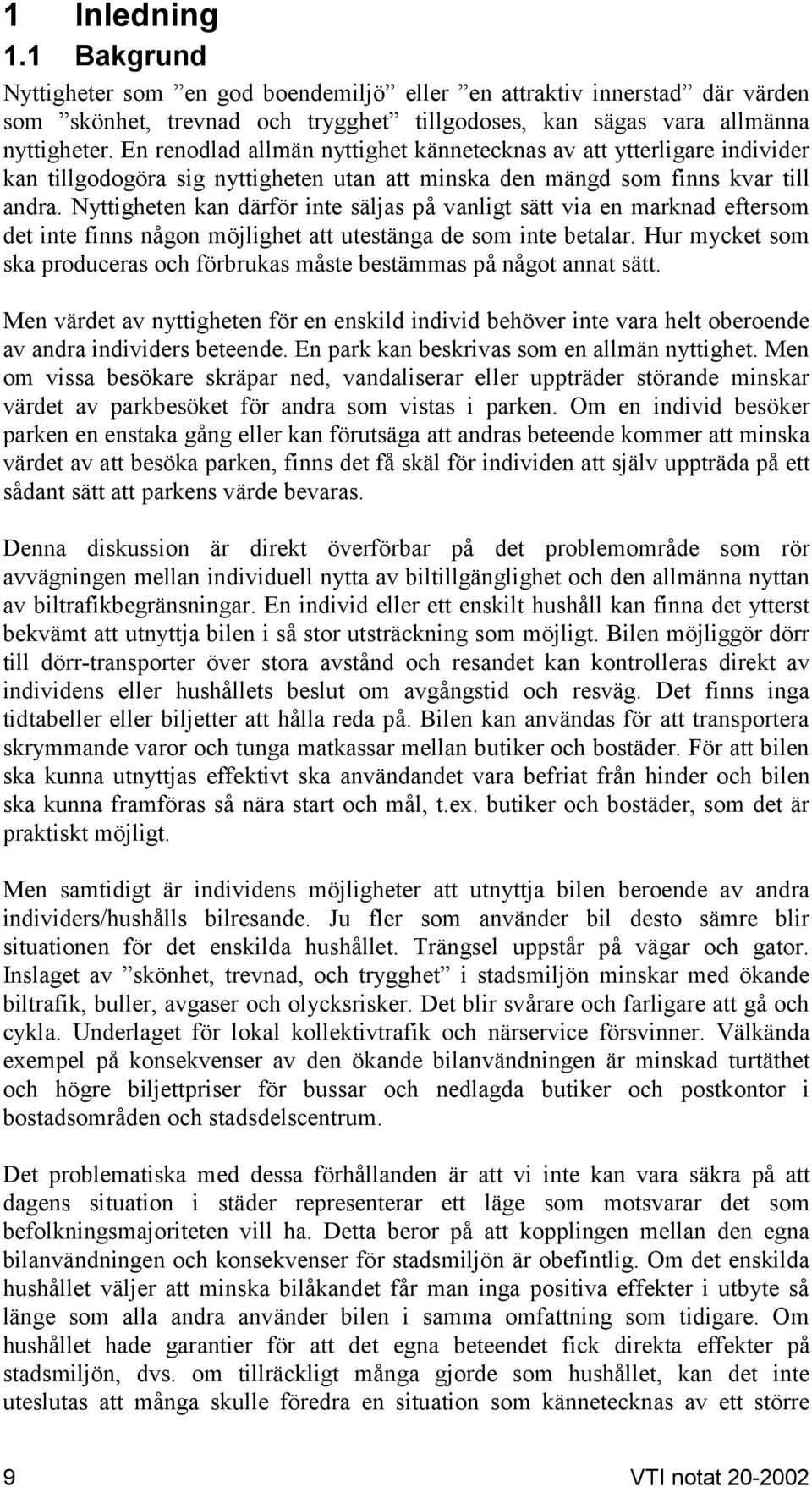 1 Inledning

1.1 Bakgrund

Nyttigheter som ”en god boendemiljö” eller ”en attraktiv innerstad” där värden som ”skönhet, trevnad och trygghet” tillgodoses, kan sägas vara allmänna nyttigheter. En renodlad allmän nyttighet kännetecknas av att ytterligare individer kan tillgodogöra sig nyttigheten utan att minska den mängd som finns kvar till andra. Nyttigheten kan därför inte säljas på vanligt sätt via en marknad eftersom det inte finns någon möjlighet att utestänga de som inte betalar. Hur mycket som ska produceras och förbrukas måste bestämmas på något annat sätt.

Men värdet av nyttigheten för en enskild individ behöver inte vara helt oberoende av andra individers beteende. En park kan beskrivas som en allmän nyttighet. Men om vissa besökare skräpar ned, vandaliserar eller uppträder störande minskar värdet av parkbesöket för andra som vistas i parken. Om en individ besöker parken en enstaka gång eller kan förutsäga att andras beteende kommer att minska värdet av att besöka parken, finns det få skäl för individen att själv uppträda på ett sådant sätt att parkens värde bevaras.

Denna diskussion är direkt överförbar på det problemområde som rör avvägningen mellan individuell nytta av biltillgänglighet och den allmänna nyttan av biltrafikbegränsningar. En individ eller ett enskilt hushåll kan finna det ytterst bekvämt att utnyttja bilen i så stor utsträckning som möjligt. Bilen möjliggör dörr till dörr-transporter över stora avstånd och resandet kan kontrolleras direkt av individens eller hushållets beslut om avgångstid och resväg. Det finns inga tidtabeller eller biljetter att hålla reda på. Bilen kan användas för att transportera skrymmande varor och tunga matkassar mellan butiker och bostäder. För att bilen ska kunna utnyttjas effektivt ska användandet vara befriat från hinder och bilen ska kunna framföras så nära start och mål, t.ex. butiker och bostäder, som det är praktiskt möjligt.

Men samtidigt är individens möjligheter att utnyttja bilen beroende av andra individers/hushålls bilresande. Ju fler som använder bil desto sämre blir situationen för det enskilda hushållet. Trängsel uppstår på vägar och gator. Inslaget av ”skönhet, trevnad, och trygghet” i stadsmiljön minskar med ökande biltrafik, buller, avgaser och olycksrisker. Det blir svårare och farligare att gå och cykla. Underlaget för lokal kollektivtrafik och närservice försvinner. Välkända exempel på konsekvenser av den ökande bilanvändningen är minskad turtäthet och högre biljettpriser för bussar och nedlagda butiker och postkontor i bostadsområden och stadsdelscentrum.

Det problematiska med dessa förhållanden är att vi inte kan vara säkra på att dagens situation i städer representerar ett läge som motsvarar det som befolkningsmajoriteten vill ha. Detta beror på att kopplingen mellan den egna bilanvändningen och konsekvenser för stadsmiljön är obefintlig. Om det enskilda hushållet väljer att minska bilåkandet får man inga positiva effekter i utbyte så länge som alla andra använder bilen i samma omfattning som tidigare. Om hushållet hade garantier för att det egna beteendet fick direkta effekter på stadsmiljön, dvs. om tillräckligt många gjorde som hushållet, kan det inte uteslutas att många skulle föredra en situation som kännetecknas av ett större

9 VTI notat 20-2002